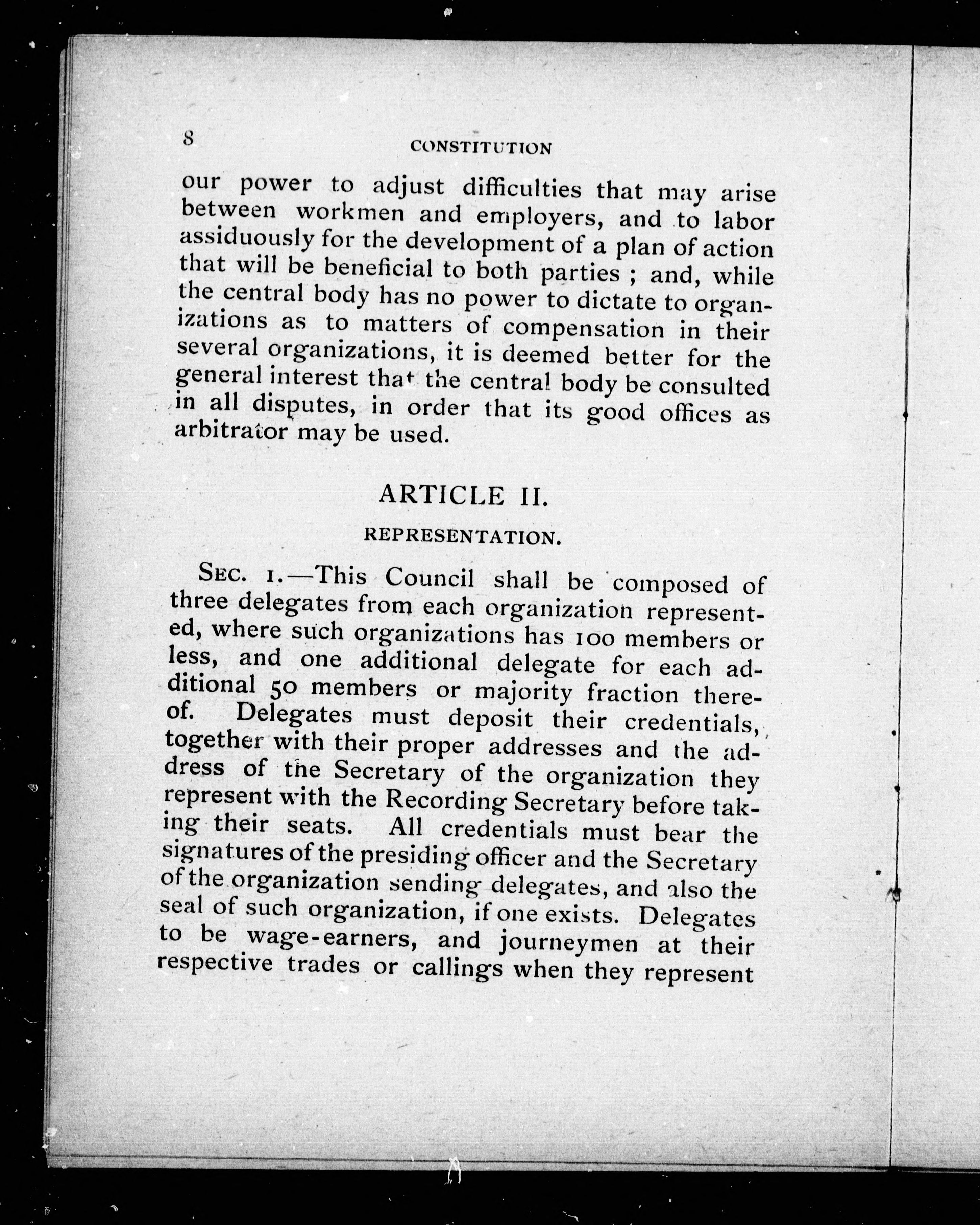 8 CONSTITUTION

our power to adjust difficulties that may arise between workmen and employers, and to labor assiduously for the development of a plan of action that will be beneficial to both parties ; and, while the central body has no power to dictate to organizations as to matters of compensation in their several organizations, it is deemed better for the general interest that the central body be consulted in all disputes, in order that its good offices as arbitrator may be used.

ARTICLE II.

REPRESENTATION.

SEC. 1.—This Council shall be composed of three delegates from each organization represented, where such organizations has 100 members or less, and one additional delegate for each additional 50 members or majority fraction thereof. Delegates must deposit their credentials, together with their proper addresses and the address of the Secretary of the organization they represent with the Recording Secretary before taking their seats. All credentials must bear the signatures of the presiding officer and the Secretary of the organization sending delegates, and also the seal of such organization, if one exists. Delegates to be wage-earners, and journeymen at their respective trades or callings when they represent